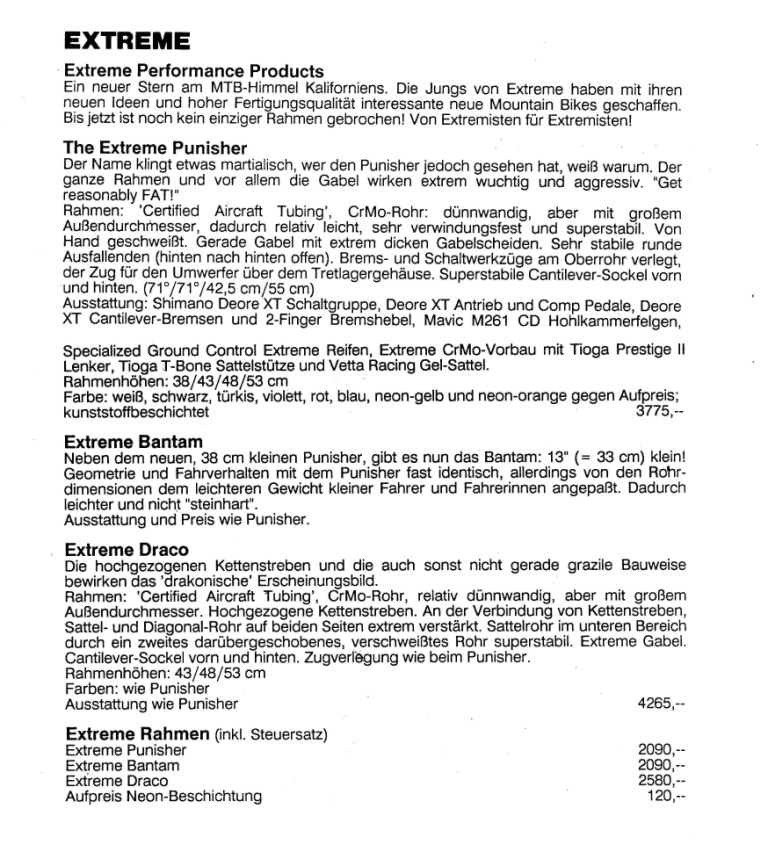 EXTREME

Extreme Performance Products
Ein neuer Stern am MTB-Himmel Kaliforniens. Die Jungs von Extreme haben mit ihren neuen Ideen und hoher Fertigungsqualität interessante neue Mountain Bikes geschaffen. Bis jetzt ist noch kein einziger Rahmen gebrochen! Von Extremisten für Extremisten!

The Extreme Punisher
Der Name klingt etwas martialisch, wer den Punisher jedoch gesehen hat, weiß warum. Der ganze Rahmen und vor allem die Gabel wirken extrem wuchtig und aggressiv. "Get reasonably FAT!"
Rahmen: 'Certified Aircraft Tubing', CrMo-Rohr: dünnwandig, aber mit großem Außendurchmesser, dadurch relativ leicht, sehr verwindungsfest und superstabil. Von Hand geschweißt. Gerade Gabel mit extrem dicken Gabelscheiden. Sehr stabile runde Ausfallenden (hinten nach hinten offen). Brems- und Schaltwerkzüge am Oberrohr verlegt, der Zug für den Umwerfer über dem Tretlagergehäuse. Superstabile Cantilever-Sockel vorn und hinten. (71°/71°/42,5 cm/55 cm)
Ausstattung: Shimano Deore XT Schaltgruppe, Deore XT Antrieb und Comp Pedale, Deore XT Cantilever-Bremsen und 2-Finger Bremshebel, Mavic M261 CD Hohlkammerfelgen,

Specialized Ground Control Extreme Reifen, Extreme CrMo-Vorbau mit Tioga Prestige II Lenker, Tioga T-Bone Sattelstütze und Vetta Racing Gel-Sattel.
Rahmenhöhen: 38/43/48/53 cm
Farbe: weiß, schwarz, türkis, violett, rot, blau, neon-gelb und neon-orange gegen Aufpreis; kunststoffbeschichtet 3775,--

Extreme Bantam
Neben dem neuen, 38 cm kleinen Punisher, gibt es nun das Bantam: 13" (= 33 cm) klein! Geometrie und Fahrverhalten mit dem Punisher fast identisch, allerdings von den Rohrdimensionen dem leichteren Gewicht kleiner Fahrer und Fahrerinnen angepaßt. Dadurch leichter und nicht "steinhart".
Ausstattung und Preis wie Punisher.

Extreme Draco
Die hochgezogenen Kettenstreben und die auch sonst nicht gerade grazile Bauweise bewirken das 'drakonische' Erscheinungsbild.
Rahmen: 'Certified Aircraft Tubing', CrMo-Rohr, relativ dünnwandig, aber mit großem Außendurchmesser. Hochgezogene Kettenstreben. An der Verbindung von Kettenstreben, Sattel- und Diagonal-Rohr auf beiden Seiten extrem verstärkt. Sattelrohr im unteren Bereich durch ein zweites darübergeschobenes, verschweißtes Rohr superstabil. Extreme Gabel. Cantilever-Sockel vorn und hinten. Zugverlegung wie beim Punisher.
Rahmenhöhen: 43/48/53 cm
Farben: wie Punisher
Ausstattung wie Punisher 4265,--

Extreme Rahmen (inkl. Steuersatz)
Extreme Punisher 2090,--
Extreme Bantam 2090,--
Extreme Draco 2580,--
Aufpreis Neon-Beschichtung 120,--